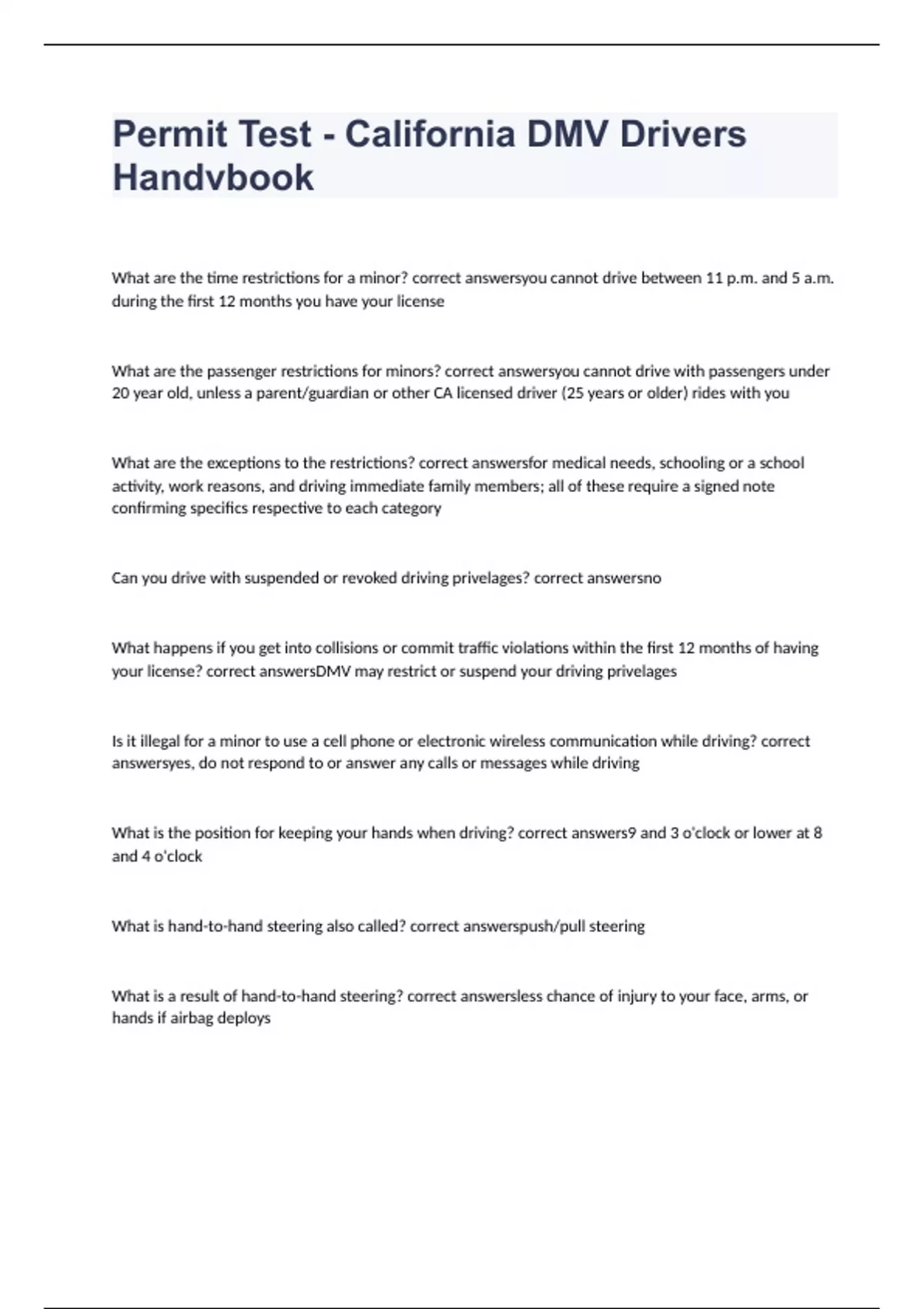 Permit Test - California DMV Drivers Handvbook

What are the time restrictions for a minor? correct answersyou cannot drive between 11 p.m. and 5 a.m. during the first 12 months you have your license

What are the passenger restrictions for minors? correct answersyou cannot drive with passengers under 20 year old, unless a parent/guardian or other CA licensed driver (25 years or older) rides with you

What are the exceptions to the restrictions? correct answersfor medical needs, schooling or a school activity, work reasons, and driving immediate family members; all of these require a signed note confirming specifics respective to each category

Can you drive with suspended or revoked driving privelages? correct answersno

What happens if you get into collisions or commit traffic violations within the first 12 months of having your license? correct answersDMV may restrict or suspend your driving privelages

Is it illegal for a minor to use a cell phone or electronic wireless communication while driving? correct answersyes, do not respond to or answer any calls or messages while driving

What is the position for keeping your hands when driving? correct answers9 and 3 o'clock or lower at 8 and 4 o'clock

What is hand-to-hand steering also called? correct answerspush/pull steering

What is a result of hand-to-hand steering? correct answersless chance of injury to your face, arms, or hands if airbag deploys